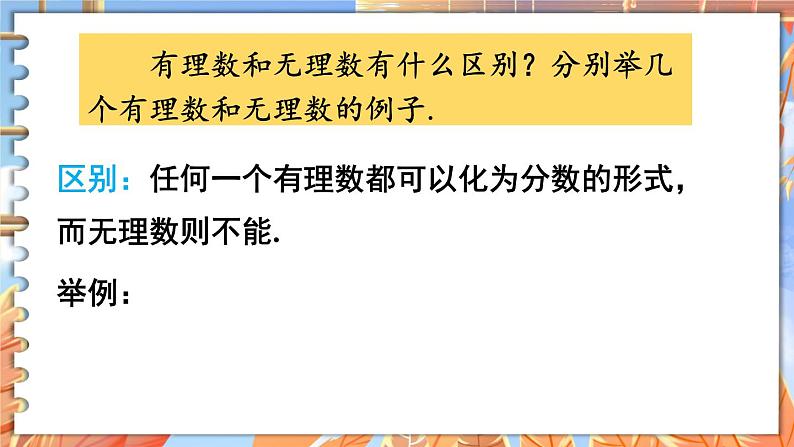 有理数和无理数有什么区别？分别举几个有理数和无理数的例子.

区别：任何一个有理数都可以化为分数的形式，而无理数则不能.

举例：